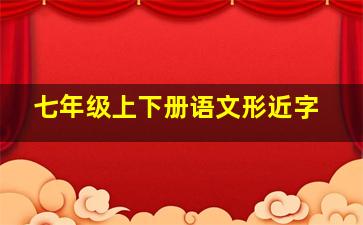 七年级上下册语文形近字